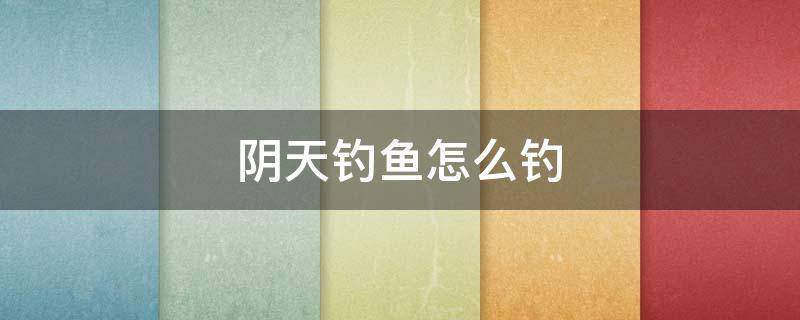 阴天钓鱼怎么钓